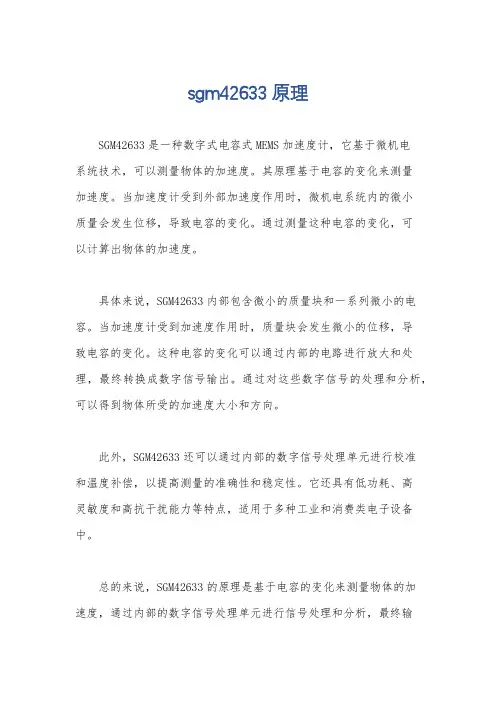 sgm42633 原理

SGM42633 是一种数字式电容式 MEMS 加速度计，它基于微机电系统技术，可以测量物体的加速度。其原理基于电容的变化来测量加速度。当加速度计受到外部加速度作用时，微机电系统内的微小质量会发生位移，导致电容的变化。通过测量这种电容的变化，可以计算出物体的加速度。

具体来说，SGM42633 内部包含微小的质量块和一系列微小的电容。当加速度计受到加速度作用时，质量块会发生微小的位移，导致电容的变化。这种电容的变化可以通过内部的电路进行放大和处理，最终转换成数字信号输出。通过对这些数字信号的处理和分析，可以得到物体所受的加速度大小和方向。

此外，SGM42633 还可以通过内部的数字信号处理单元进行校准和温度补偿，以提高测量的准确性和稳定性。它还具有低功耗、高灵敏度和高抗干扰能力等特点，适用于多种工业和消费类电子设备中。

总的来说，SGM42633 的原理是基于电容的变化来测量物体的加速度，通过内部的数字信号处理单元进行信号处理和分析，最终输